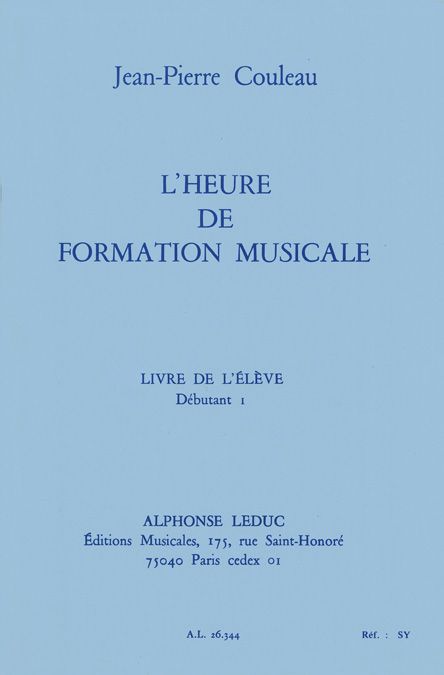 Jean-Pierre Couleau

L'HEURE
DE
FORMATION MUSICALE

LIVRE DE L'ÉLÈVE
Débutant 1

ALPHONSE LEDUC
Éditions Musicales, 175, rue Saint-Honoré
75040 Paris cedex 01

A.L. 26.344

Réf. : SY